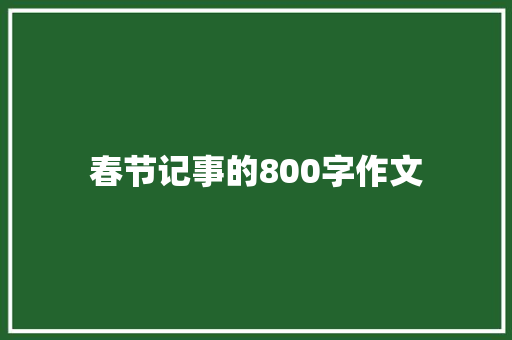 春节记事的800字作文